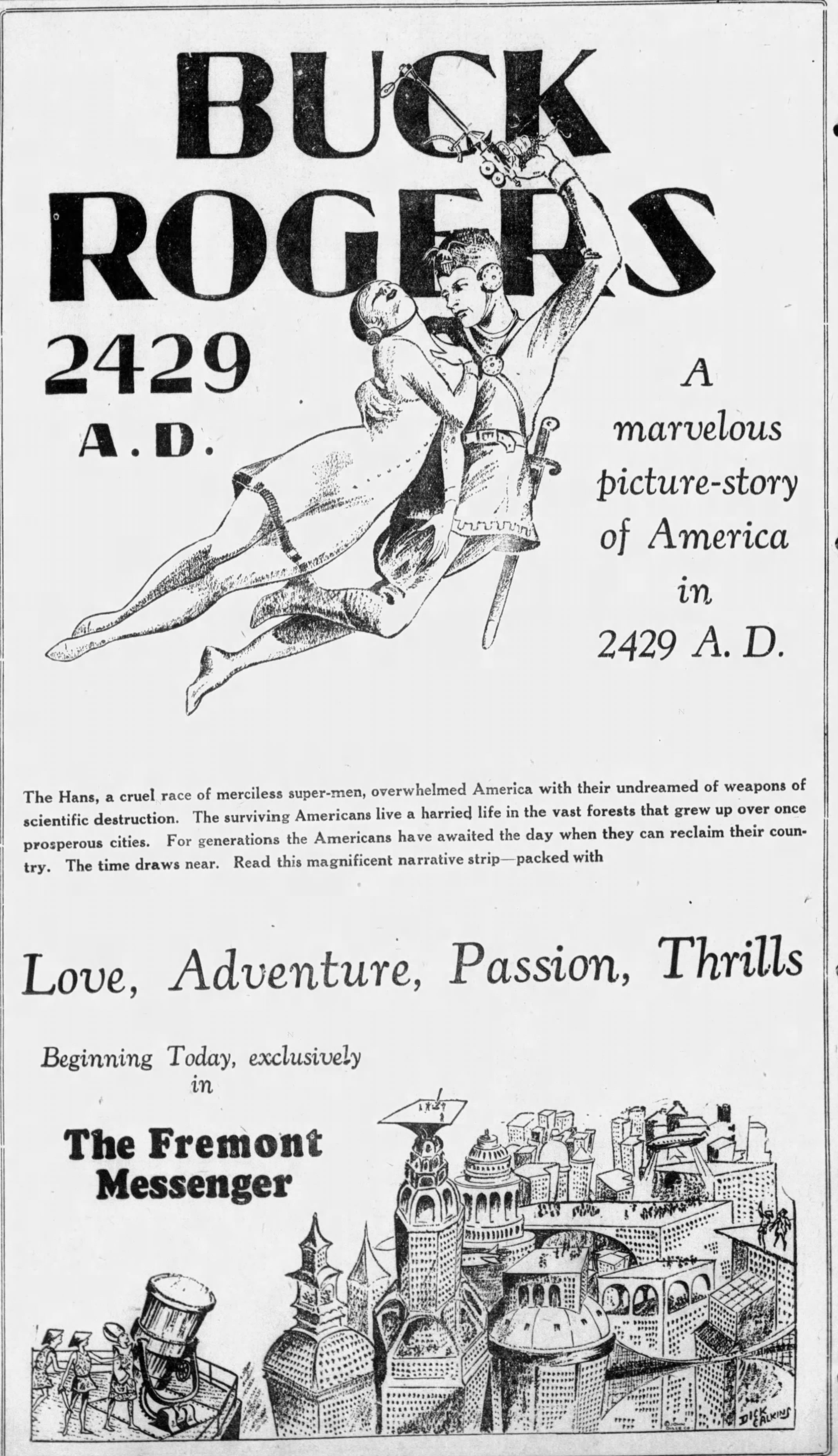 BUCK ROGERS

2429 A.D.

A marvelous picture-story of America in 2429 A. D.

The Hans, a cruel race of merciless super-men, overwhelmed America with their undreamed of weapons of scientific destruction. The surviving Americans live a harried life in the vast forests that grew up over once prosperous cities. For generations the Americans have awaited the day when they can reclaim their country. The time draws near. Read this magnificent narrative strip—packed with

Love, Adventure, Passion, Thrills

Beginning Today, exclusively in

The Fremont Messenger

DICK CALKINS